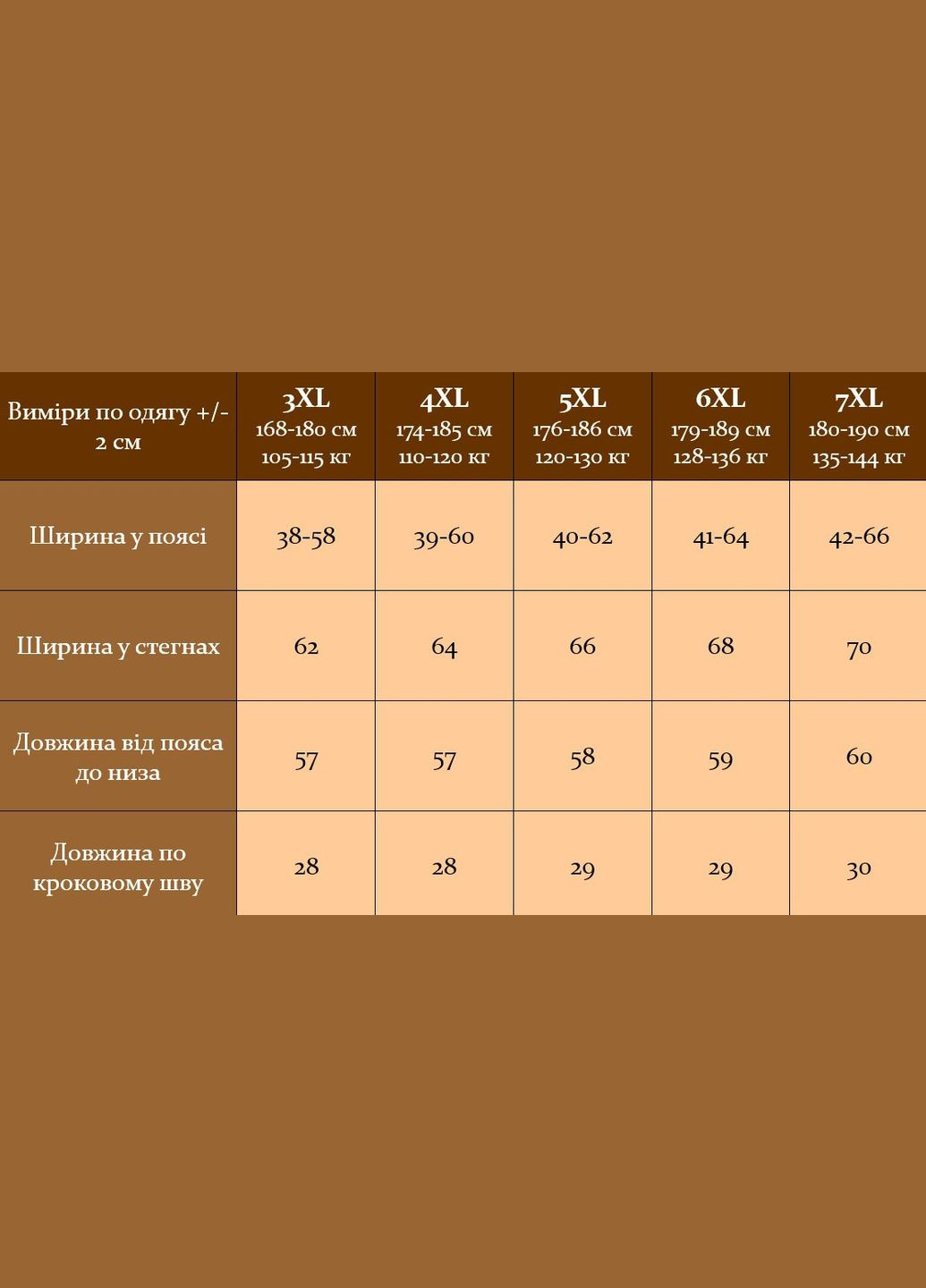 | Виміри по одягу +/- 2 см | 3XL 168-180 см 105-115 кг | 4XL 174-185 см 110-120 кг | 5XL 176-186 см 120-130 кг | 6XL 179-189 см 128-136 кг | 7XL 180-190 см 135-144 кг |
|---|---|---|---|---|---|
| Ширина у поясі | 38-58 | 39-60 | 40-62 | 41-64 | 42-66 |
| Ширина у стегнах | 62 | 64 | 66 | 68 | 70 |
| Довжина від пояса до низа | 57 | 57 | 58 | 59 | 60 |
| Довжина по кроковому шву | 28 | 28 | 29 | 29 | 30 |